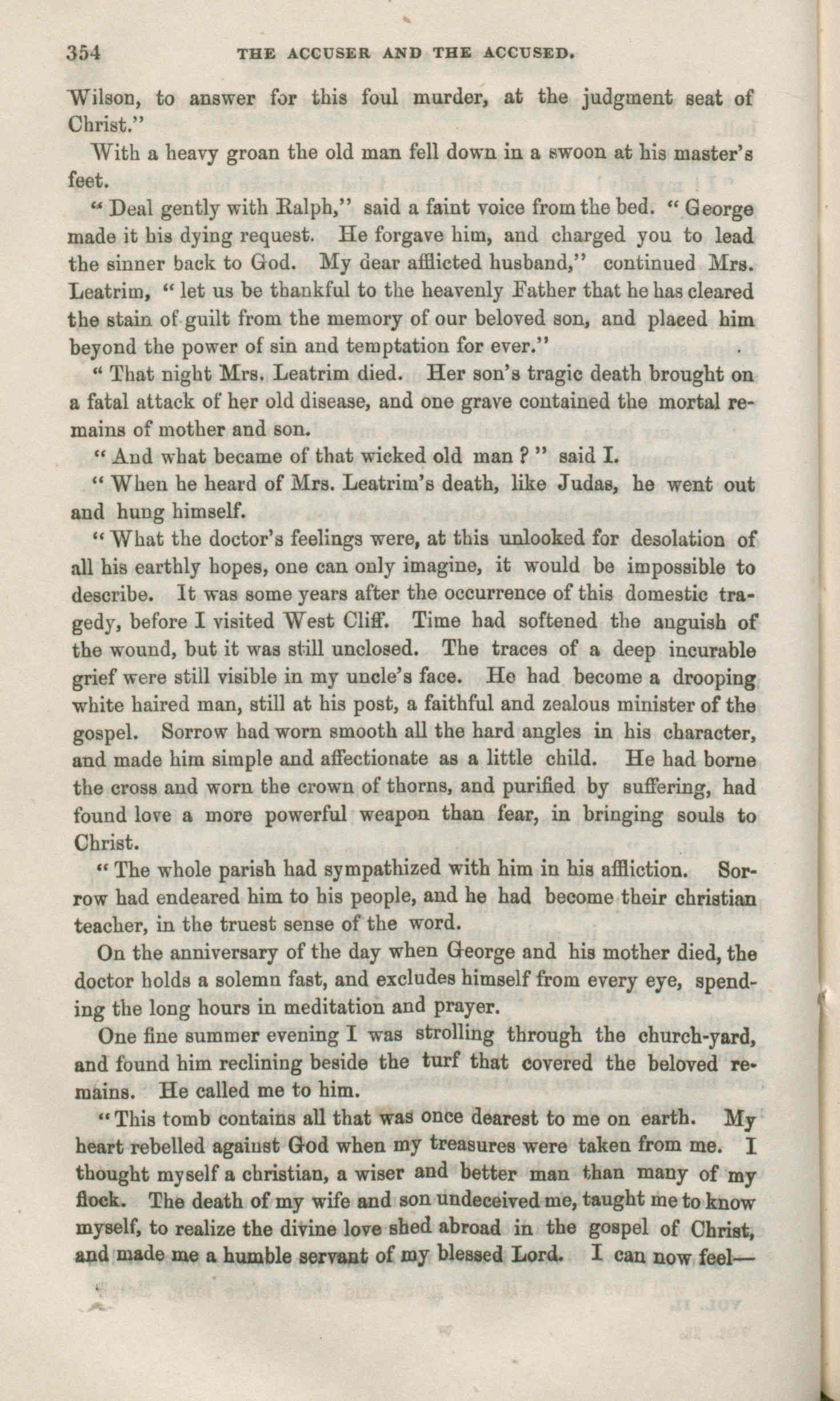 354 THE ACCUSER AND THE ACCUSED.

Wilson, to answer for this foul murder, at the judgment seat of Christ."

With a heavy groan the old man fell down in a swoon at his master's feet.

"Deal gently with Ralph," said a faint voice from the bed. "George made it his dying request. He forgave him, and charged you to lead the sinner back to God. My dear afflicted husband," continued Mrs. Leatrim, "let us be thankful to the heavenly Father that he has cleared the stain of guilt from the memory of our beloved son, and placed him beyond the power of sin and temptation for ever."

"That night Mrs. Leatrim died. Her son's tragic death brought on a fatal attack of her old disease, and one grave contained the mortal remains of mother and son.

"And what became of that wicked old man?" said I.

"When he heard of Mrs. Leatrim's death, like Judas, he went out and hung himself.

"What the doctor's feelings were, at this unlooked for desolation of all his earthly hopes, one can only imagine, it would be impossible to describe. It was some years after the occurrence of this domestic tragedy, before I visited West Cliff. Time had softened the anguish of the wound, but it was still unclosed. The traces of a deep incurable grief were still visible in my uncle's face. He had become a drooping white haired man, still at his post, a faithful and zealous minister of the gospel. Sorrow had worn smooth all the hard angles in his character, and made him simple and affectionate as a little child. He had borne the cross and worn the crown of thorns, and purified by suffering, had found love a more powerful weapon than fear, in bringing souls to Christ.

"The whole parish had sympathized with him in his affliction. Sorrow had endeared him to his people, and he had become their christian teacher, in the truest sense of the word.

On the anniversary of the day when George and his mother died, the doctor holds a solemn fast, and excludes himself from every eye, spending the long hours in meditation and prayer.

One fine summer evening I was strolling through the church-yard, and found him reclining beside the turf that covered the beloved remains. He called me to him.

"This tomb contains all that was once dearest to me on earth. My heart rebelled against God when my treasures were taken from me. I thought myself a christian, a wiser and better man than many of my flock. The death of my wife and son undeceived me, taught me to know myself, to realize the divine love shed abroad in the gospel of Christ, and made me a humble servant of my blessed Lord. I can now feel—